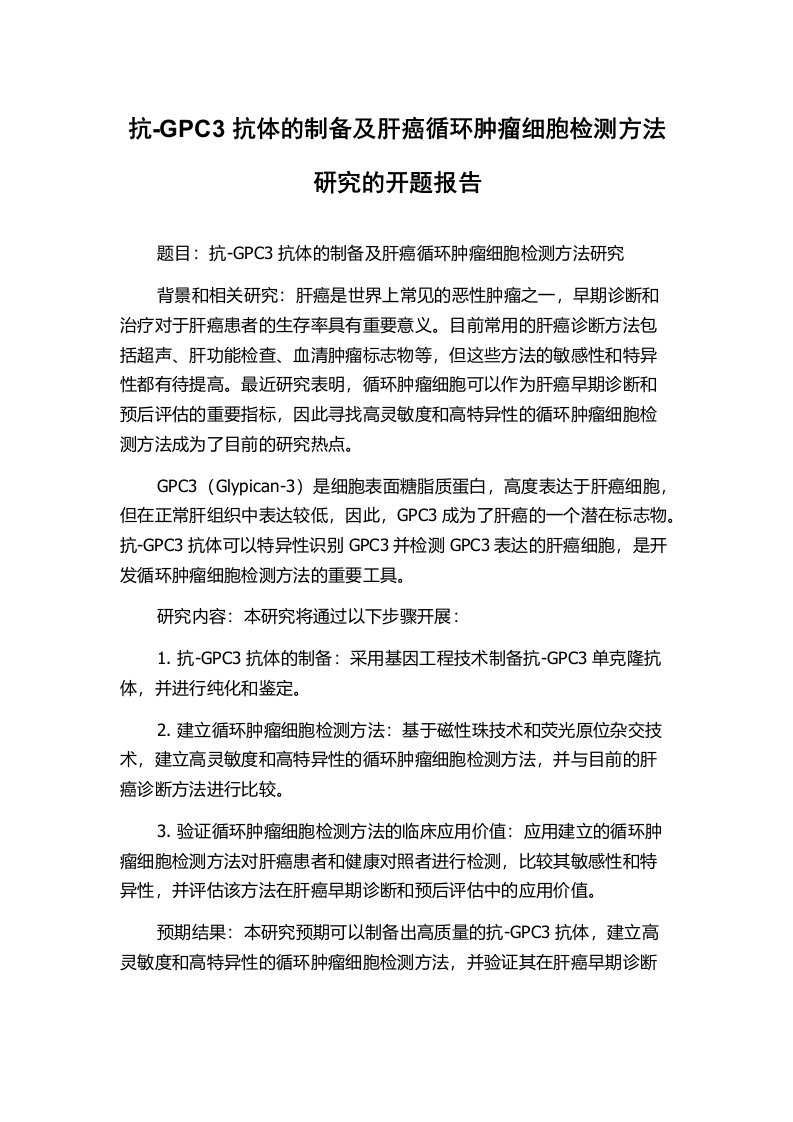 抗-GPC3 抗体的制备及肝癌循环肿瘤细胞检测方法研究的开题报告

题目：抗-GPC3 抗体的制备及肝癌循环肿瘤细胞检测方法研究

背景和相关研究：肝癌是世界上常见的恶性肿瘤之一，早期诊断和治疗对于肝癌患者的生存率具有重要意义。目前常用的肝癌诊断方法包括超声、肝功能检查、血清肿瘤标志物等，但这些方法的敏感性和特异性都有待提高。最近研究表明，循环肿瘤细胞可以作为肝癌早期诊断和预后评估的重要指标，因此寻找高灵敏度和高特异性的循环肿瘤细胞检测方法成为了目前的研究热点。

GPC3（Glypican-3）是细胞表面糖脂质蛋白，高度表达于肝癌细胞，但在正常肝组织中表达较低，因此，GPC3 成为了肝癌的一个潜在标志物。抗-GPC3 抗体可以特异性识别 GPC3 并检测 GPC3 表达的肝癌细胞，是开发循环肿瘤细胞检测方法的重要工具。

研究内容：本研究将通过以下步骤开展：

1. 抗-GPC3 抗体的制备：采用基因工程技术制备抗-GPC3 单克隆抗体，并进行纯化和鉴定。

2. 建立循环肿瘤细胞检测方法：基于磁性珠技术和荧光原位杂交技术，建立高灵敏度和高特异性的循环肿瘤细胞检测方法，并与目前的肝癌诊断方法进行比较。

3. 验证循环肿瘤细胞检测方法的临床应用价值：应用建立的循环肿瘤细胞检测方法对肝癌患者和健康对照者进行检测，比较其敏感性和特异性，并评估该方法在肝癌早期诊断和预后评估中的应用价值。

预期结果：本研究预期可以制备出高质量的抗-GPC3 抗体，建立高灵敏度和高特异性的循环肿瘤细胞检测方法，并验证其在肝癌早期诊断